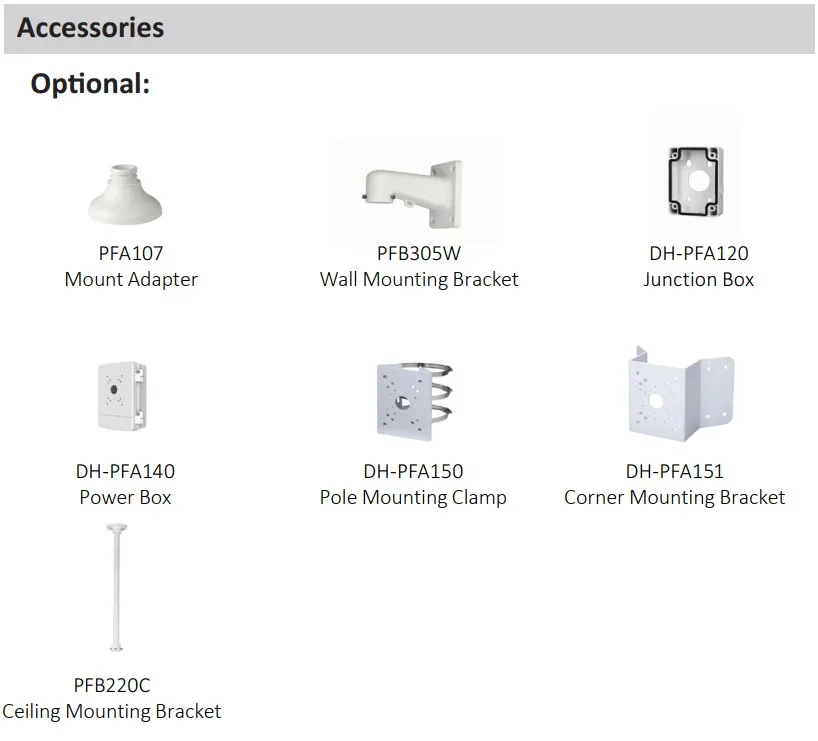 Accessories

Optional:

PFA107
Mount Adapter

PFB305W
Wall Mounting Bracket

DH-PFA120
Junction Box

DH-PFA140
Power Box

DH-PFA150
Pole Mounting Clamp

DH-PFA151
Corner Mounting Bracket

PFB220C
Ceiling Mounting Bracket